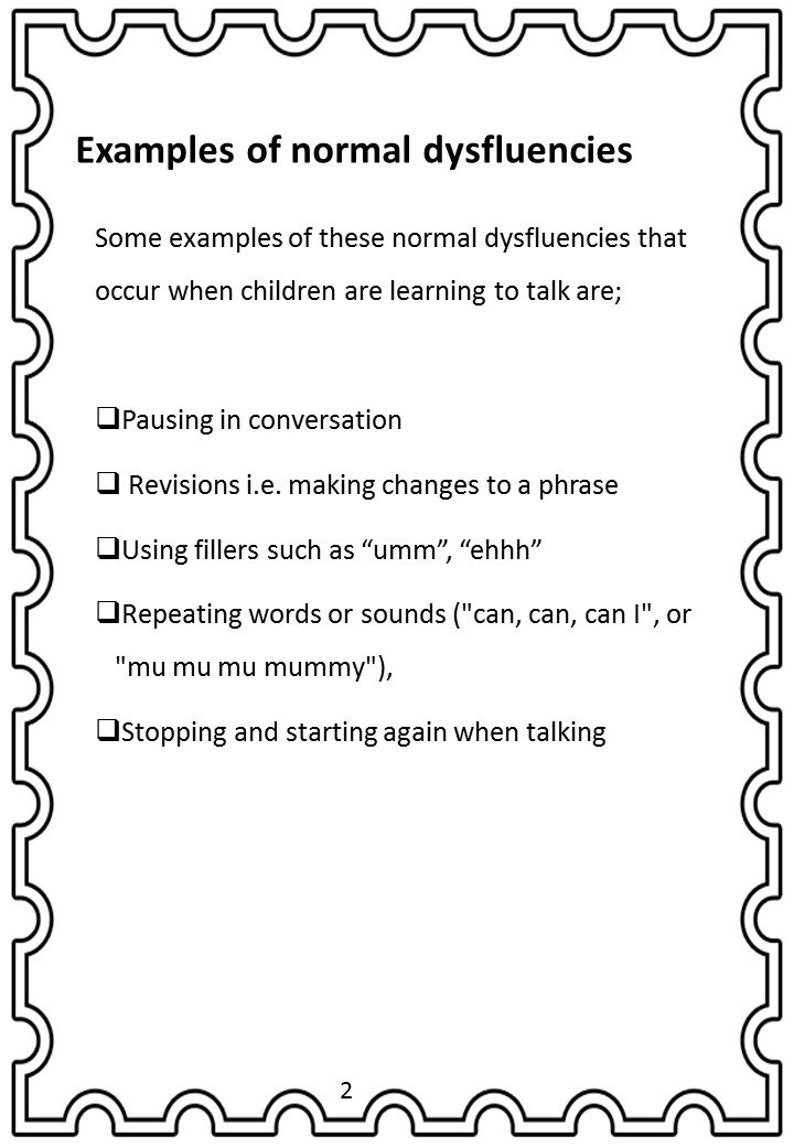 Examples of normal dysfluencies

Some examples of these normal dysfluencies that occur when children are learning to talk are;

❑Pausing in conversation

❑ Revisions i.e. making changes to a phrase

❑Using fillers such as “umm”, “ehhh”

❑Repeating words or sounds ("can, can, can I", or "mu mu mu mummy"),

❑Stopping and starting again when talking

2